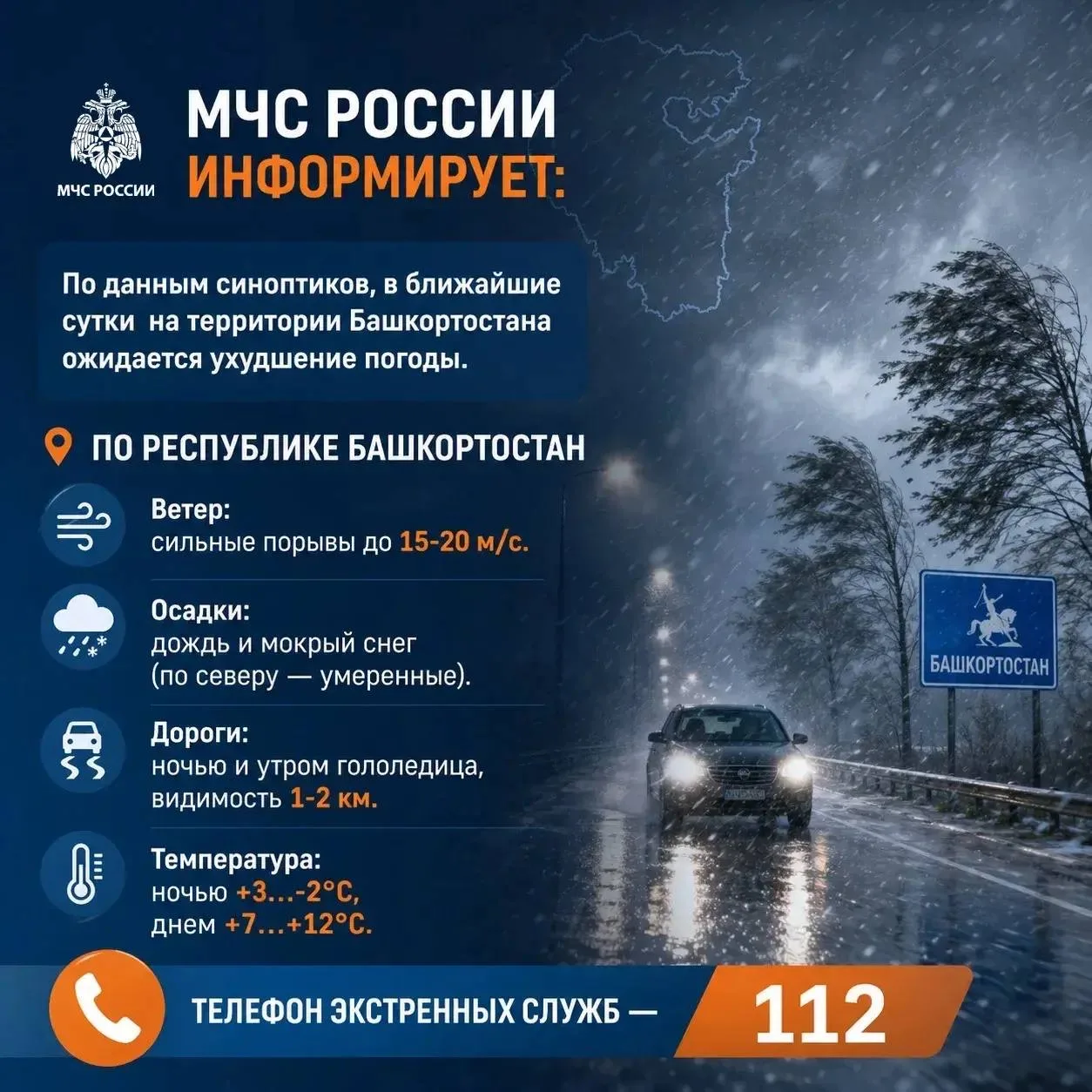 МЧС РОССИИ

МЧС РОССИИ
ИНФОРМИРУЕТ:

По данным синоптиков, в ближайшие сутки на территории Башкортостана ожидается ухудшение погоды.

ПО РЕСПУБЛИКЕ БАШКОРТОСТАН

Ветер:
сильные порывы до 15-20 м/с.

Осадки:
дождь и мокрый снег
(по северу — умеренные).

Дороги:
ночью и утром гололедица,
видимость 1-2 км.

Температура:
ночью +3...-2°С,
днем +7...+12°С.

БАШКОРТОСТАН

ТЕЛЕФОН ЭКСТРЕННЫХ СЛУЖБ — 112